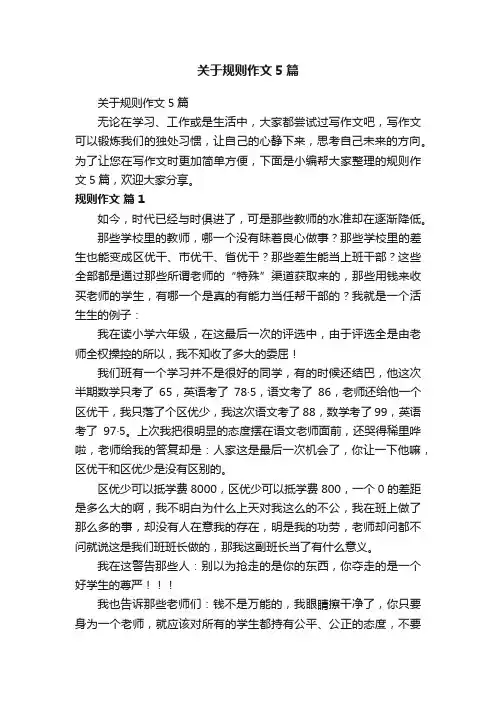 关于规则作文 5 篇

关于规则作文 5 篇

无论在学习、工作或是生活中，大家都尝试过写作文吧，写作文可以锻炼我们的独处习惯，让自己的心静下来，思考自己未来的方向。为了让您在写作文时更加简单方便，下面是小编帮大家整理的规则作文 5 篇，欢迎大家分享。

规则作文 篇 1

如今，时代已经与时俱进了，可是那些教师的水准却在逐渐降低。

那些学校里的教师，哪一个没有昧着良心做事？那些学校里的差生也能变成区优干、市优干、省优干？那些差生能当上班干部？这些全部都是通过那些所谓老师的“特殊”渠道获取来的，那些用钱来收买老师的学生，有哪一个是真的有能力当任帮干部的？我就是一个活生生的例子：

我在读小学六年级，在这最后一次的评选中，由于评选全是由老师全权操控的所以，我不知收了多大的委屈！

我们班有一个学习并不是很好的同学，有的时候还结巴，他这次半期数学只考了 65，英语考了 78·5，语文考了 86，老师还给他一个区优干，我只落了个区优少，我这次语文考了 88，数学考了 99，英语考了 97·5。上次我把很明显的态度摆在语文老师面前，还哭得稀里哗啦，老师给我的答复却是：人家这是最后一次机会了，你让一下他嘛，区优干和区优少是没有区别的。

区优少可以抵学费 8000，区优少可以抵学费 800，一个 0 的差距是多么大的啊，我不明白为什么上天对我这么的不公，我在班上做了那么多的事，却没有人在意我的存在，明是我的功劳，老师却问都不问就说这是我们班班长做的，那我这副班长当了有什么意义。

我在这警告那些人：别以为抢走的是你的东西，你夺走的是一个好学生的尊严！！！

我也告诉那些老师们：钱不是万能的，我眼睛擦干净了，你只要身为一个老师，就应该对所有的学生都持有公平、公正的态度，不要